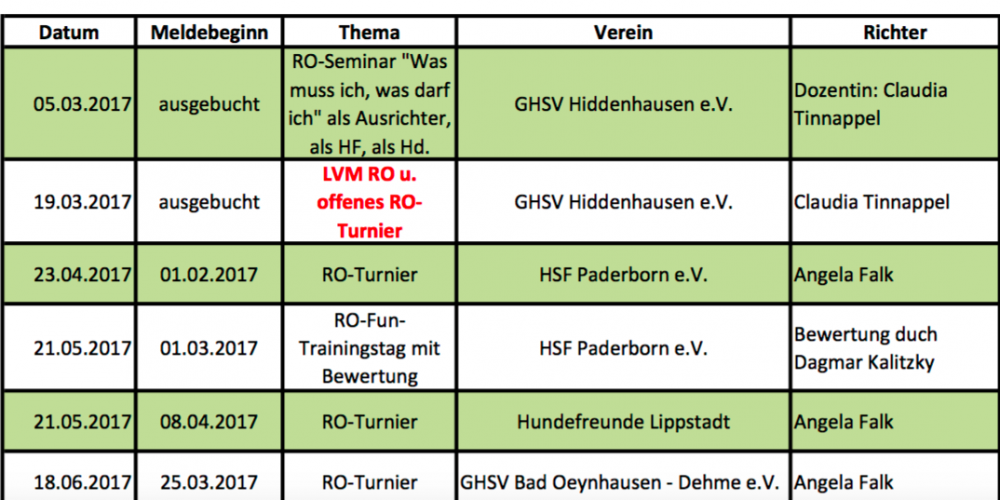 | Datum | Meldebeginn | Thema | Verein | Richter |
|---|---|---|---|---|
| 05.03.2017 | ausgebucht | RO-Seminar "Was muss ich, was darf ich" als Ausrichter, als HF, als Hd. | GHSV Hiddenhausen e.V. | Dozentin: Claudia Tinnappel |
| 19.03.2017 | ausgebucht | LVM RO u. offenes RO-Turnier | GHSV Hiddenhausen e.V. | Claudia Tinnappel |
| 23.04.2017 | 01.02.2017 | RO-Turnier | HSF Paderborn e.V. | Angela Falk |
| 21.05.2017 | 01.03.2017 | RO-Fun-Trainingstag mit Bewertung | HSF Paderborn e.V. | Bewertung duch Dagmar Kalitzky |
| 21.05.2017 | 08.04.2017 | RO-Turnier | Hundefreunde Lippstadt | Angela Falk |
| 18.06.2017 | 25.03.2017 | RO-Turnier | GHSV Bad Oeynhausen - Dehme e.V. | Angela Falk |